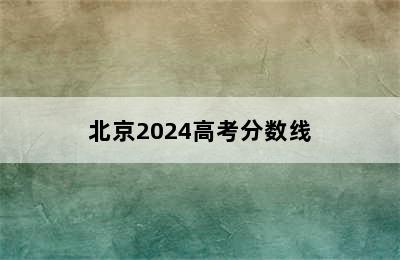 北京2024高考分数线